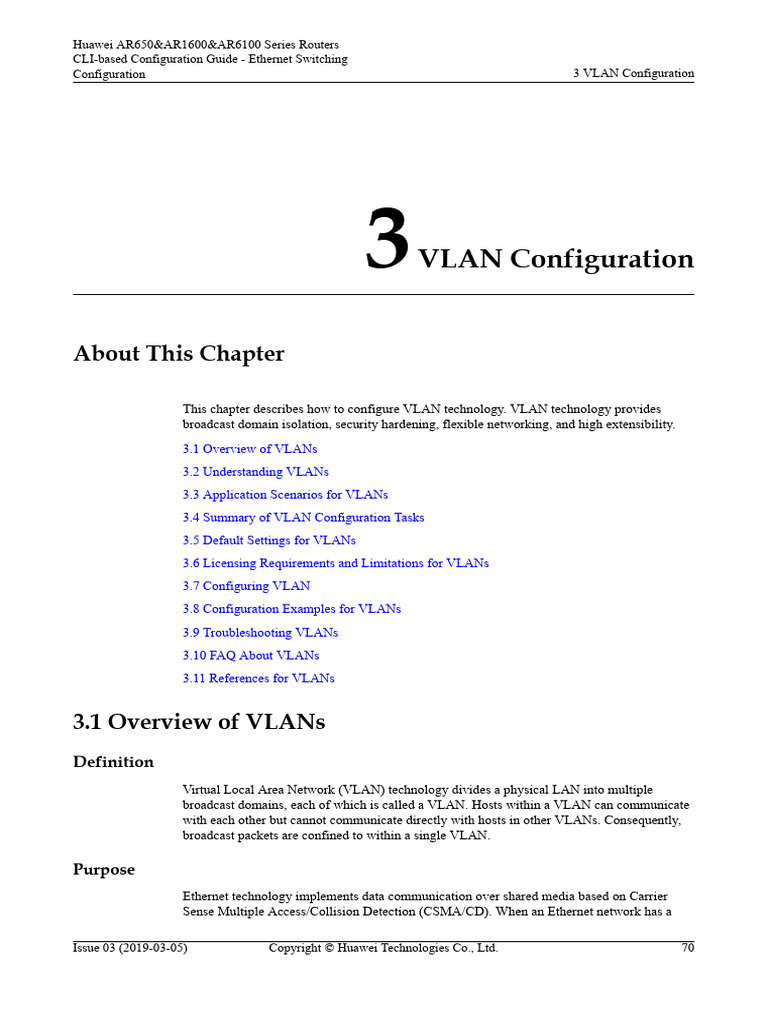 Huawei AR650&AR1600&AR6100 Series Routers
CLI-based Configuration Guide - Ethernet Switching Configuration

3 VLAN Configuration

3 VLAN Configuration

About This Chapter

This chapter describes how to configure VLAN technology. VLAN technology provides broadcast domain isolation, security hardening, flexible networking, and high extensibility.

3.1 Overview of VLANs

3.2 Understanding VLANs

3.3 Application Scenarios for VLANs

3.4 Summary of VLAN Configuration Tasks

3.5 Default Settings for VLANs

3.6 Licensing Requirements and Limitations for VLANs

3.7 Configuring VLAN

3.8 Configuration Examples for VLANs

3.9 Troubleshooting VLANs

3.10 FAQ About VLANs

3.11 References for VLANs

3.1 Overview of VLANs

Definition

Virtual Local Area Network (VLAN) technology divides a physical LAN into multiple broadcast domains, each of which is called a VLAN. Hosts within a VLAN can communicate with each other but cannot communicate directly with hosts in other VLANs. Consequently, broadcast packets are confined to within a single VLAN.

Purpose

Ethernet technology implements data communication over shared media based on Carrier Sense Multiple Access/Collision Detection (CSMA/CD). When an Ethernet network has a

Issue 03 (2019-03-05)

Copyright © Huawei Technologies Co., Ltd.

70